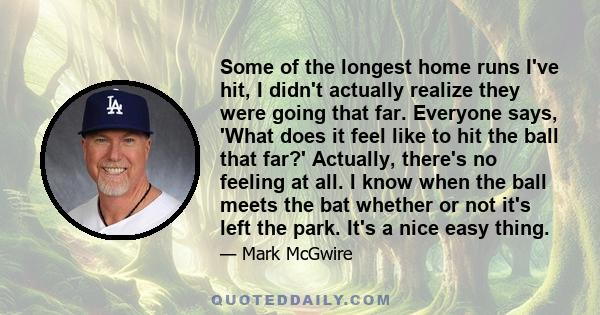 LA

Some of the longest home runs I've hit, I didn't actually realize they were going that far. Everyone says, 'What does it feel like to hit the ball that far?' Actually, there's no feeling at all. I know when the ball meets the bat whether or not it's left the park. It's a nice easy thing.

— Mark McGwire

QUOTEDDAILY.COM